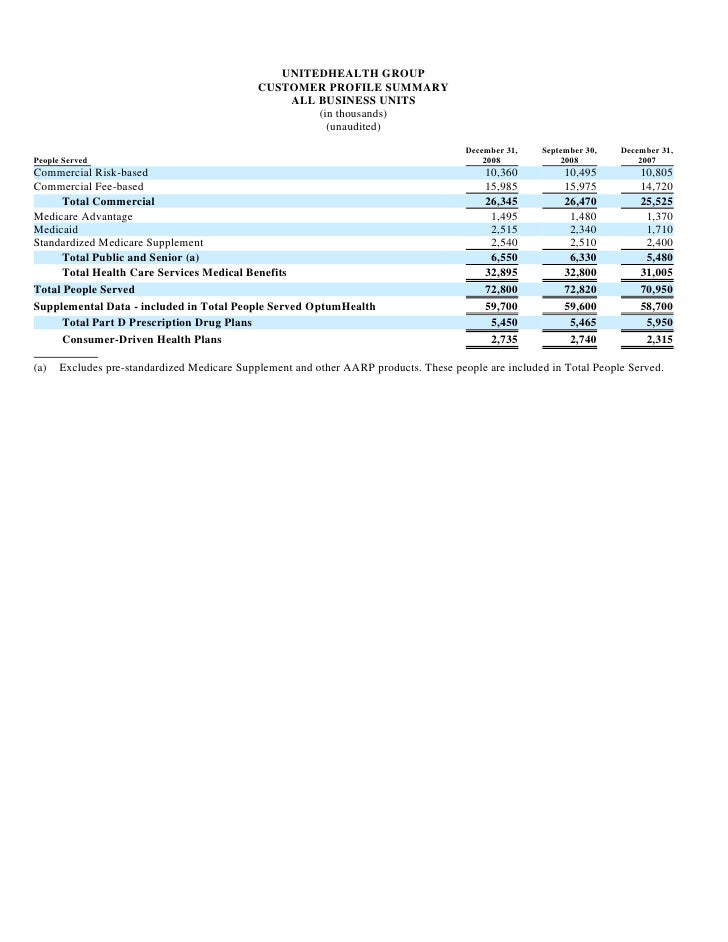 UNITEDHEALTH GROUP
CUSTOMER PROFILE SUMMARY
ALL BUSINESS UNITS
(in thousands)
(unaudited)

| People Served | December 31, 2008 | September 30, 2008 | December 31, 2007 |
|---|---|---|---|
| Commercial Risk-based | 10,360 | 10,495 | 10,805 |
| Commercial Fee-based | 15,985 | 15,975 | 14,720 |
| Total Commercial | 26,345 | 26,470 | 25,525 |
| Medicare Advantage | 1,495 | 1,480 | 1,370 |
| Medicaid | 2,515 | 2,340 | 1,710 |
| Standardized Medicare Supplement | 2,540 | 2,510 | 2,400 |
| Total Public and Senior (a) | 6,550 | 6,330 | 5,480 |
| Total Health Care Services Medical Benefits | 32,895 | 32,800 | 31,005 |
| Total People Served | 72,800 | 72,820 | 70,950 |
| Supplemental Data - included in Total People Served OptumHealth | 59,700 | 59,600 | 58,700 |
| Total Part D Prescription Drug Plans | 5,450 | 5,465 | 5,950 |
| Consumer-Driven Health Plans | 2,735 | 2,740 | 2,315 |

(a) Excludes pre-standardized Medicare Supplement and other AARP products. These people are included in Total People Served.